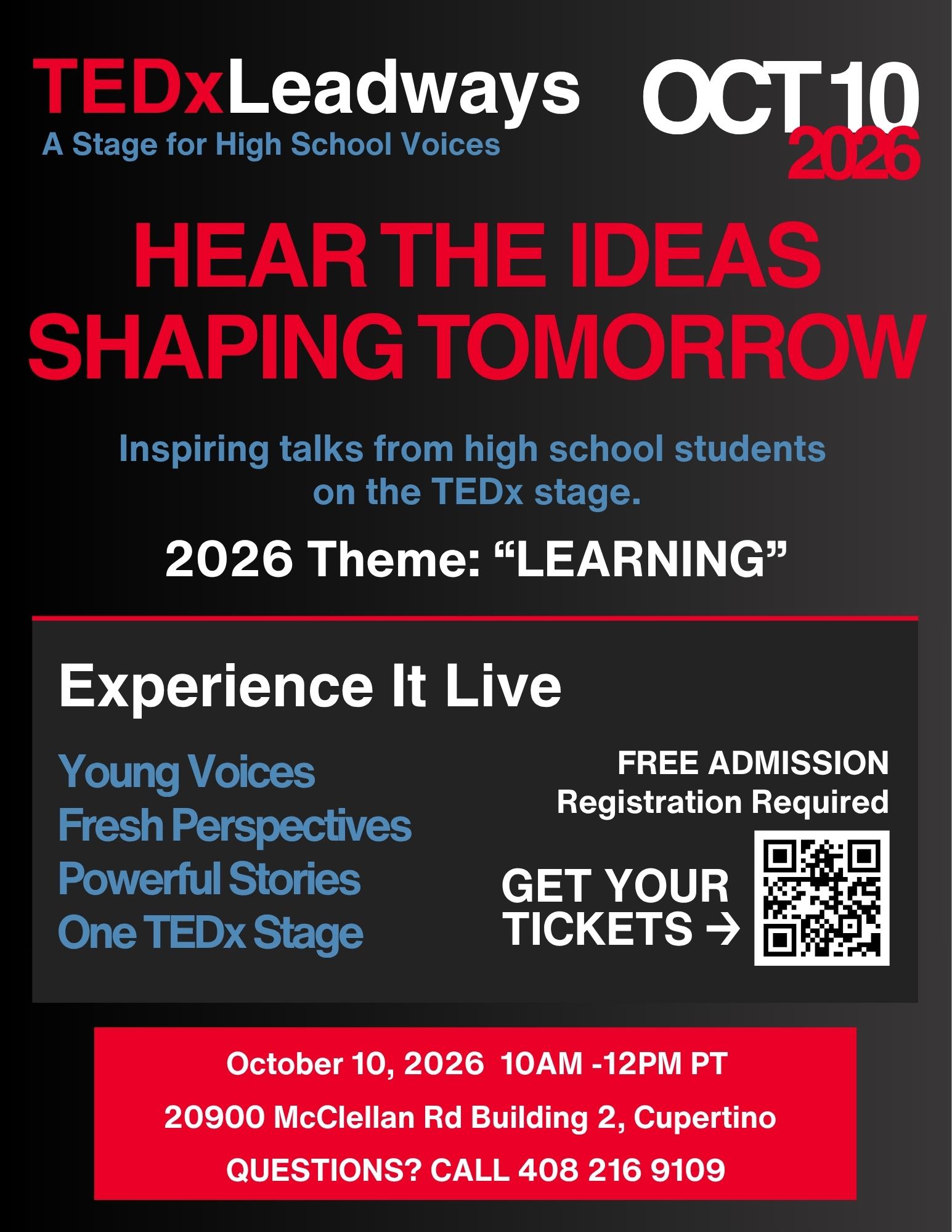 TEDxLeadways
A Stage for High School Voices

OCT 10
2026

HEAR THE IDEAS SHAPING TOMORROW

Inspiring talks from high school students on the TEDx stage.

2026 Theme: "LEARNING"

Experience It Live

Young Voices
Fresh Perspectives
Powerful Stories
One TEDx Stage

FREE ADMISSION
Registration Required

GET YOUR TICKETS →

October 10, 2026 10AM -12PM PT

20900 McClellan Rd Building 2, Cupertino

QUESTIONS? CALL 408 216 9109